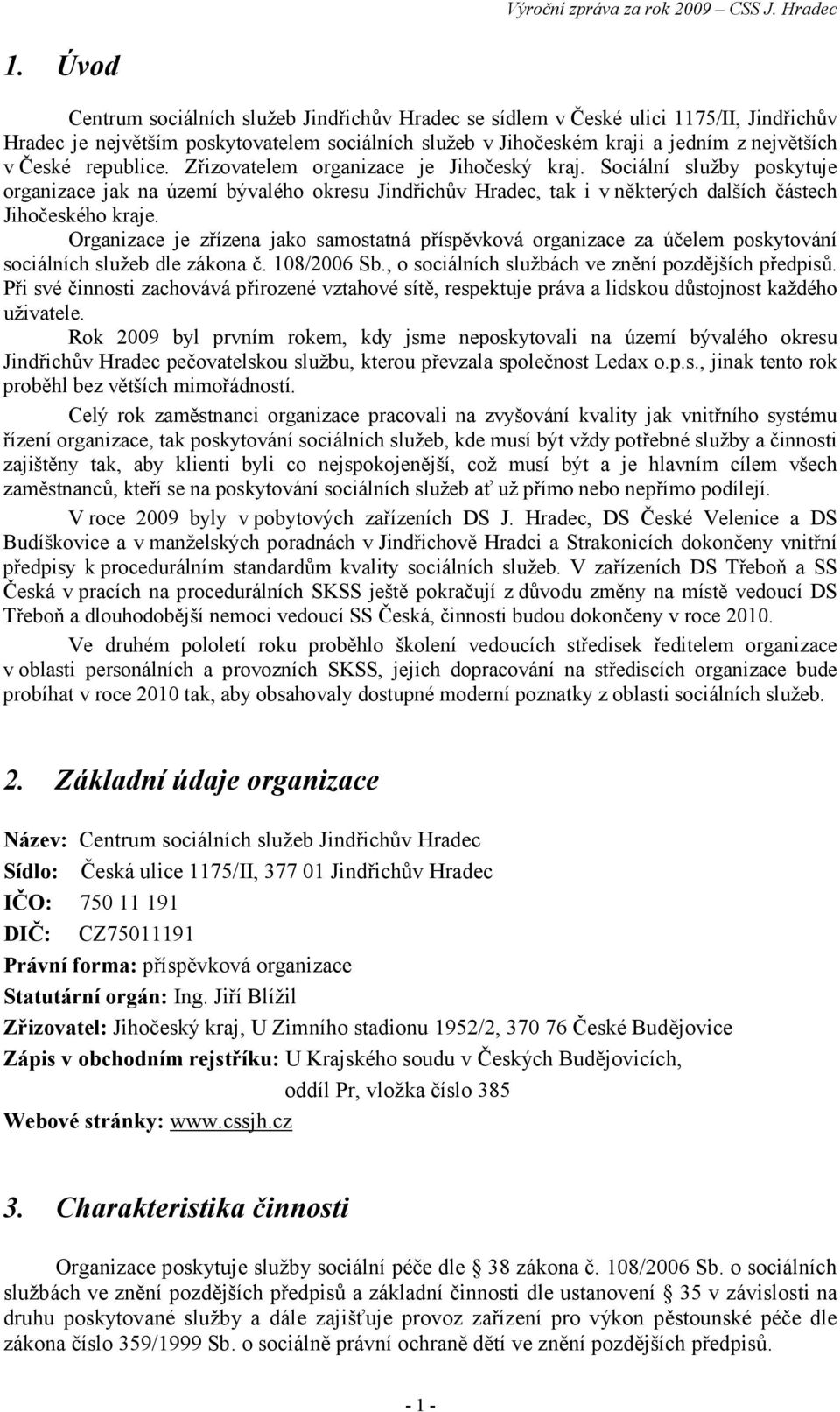 Výroční zpráva za rok 2009 – CSS J. Hradec

1. Úvod

Centrum sociálních služeb Jindřichův Hradec se sídlem v České ulici 1175/II, Jindřichův Hradec je největším poskytovatelem sociálních služeb v Jihočeském kraji a jedním z největších v České republice. Zřizovatelem organizace je Jihočeský kraj. Sociální služby poskytuje organizace jak na území bývalého okresu Jindřichův Hradec, tak i v některých dalších částech Jihočeského kraje.

Organizace je zřízena jako samostatná příspěvková organizace za účelem poskytování sociálních služeb dle zákona č. 108/2006 Sb., o sociálních službách ve znění pozdějších předpisů. Při své činnosti zachovává přirozené vztahové sítě, respektuje práva a lidskou důstojnost každého uživatele.

Rok 2009 byl prvním rokem, kdy jsme neposkytovali na území bývalého okresu Jindřichův Hradec pečovatelskou službu, kterou převzala společnost Ledax o.p.s., jinak tento rok proběhl bez větších mimořádností.

Celý rok zaměstnanci organizace pracovali na zvyšování kvality jak vnitřního systému řízení organizace, tak poskytování sociálních služeb, kde musí být vždy potřebné služby a činnosti zajištěny tak, aby klienti byli co nejspokojenější, což musí být a je hlavním cílem všech zaměstnanců, kteří se na poskytování sociálních služeb ať už přímo nebo nepřímo podílejí.

V roce 2009 byly v pobytových zařízeních DS J. Hradec, DS České Velenice a DS Budíškovice a v manželských poradnách v Jindřichově Hradci a Strakonicích dokončeny vnitřní předpisy k procedurálním standardům kvality sociálních služeb. V zařízeních DS Třeboň a SS Česká v pracích na procedurálních SKSS ještě pokračují z důvodu změny na místě vedoucí DS Třeboň a dlouhodobější nemoci vedoucí SS Česká, činnosti budou dokončeny v roce 2010.

Ve druhém pololetí roku proběhlo školení vedoucích středisek ředitelem organizace v oblasti personálních a provozních SKSS, jejich dopracování na střediscích organizace bude probíhat v roce 2010 tak, aby obsahovaly dostupné moderní poznatky z oblasti sociálních služeb.

2. Základní údaje organizace

Název: Centrum sociálních služeb Jindřichův Hradec
Sídlo: Česká ulice 1175/II, 377 01 Jindřichův Hradec
IČO: 750 11 191
DIČ: CZ75011191
Právní forma: příspěvková organizace
Statutární orgán: Ing. Jiří Blížil
Zřizovatel: Jihočeský kraj, U Zimního stadionu 1952/2, 370 76 České Budějovice
Zápis v obchodním rejstříku: U Krajského soudu v Českých Budějovicích, oddíl Pr, vložka číslo 385
Webové stránky: www.cssjh.cz

3. Charakteristika činnosti

Organizace poskytuje služby sociální péče dle § 38 zákona č. 108/2006 Sb. o sociálních službách ve znění pozdějších předpisů a základní činnosti dle ustanovení § 35 v závislosti na druhu poskytované služby a dále zajišťuje provoz zařízení pro výkon pěstounské péče dle zákona číslo 359/1999 Sb. o sociálně právní ochraně dětí ve znění pozdějších předpisů.

- 1 -